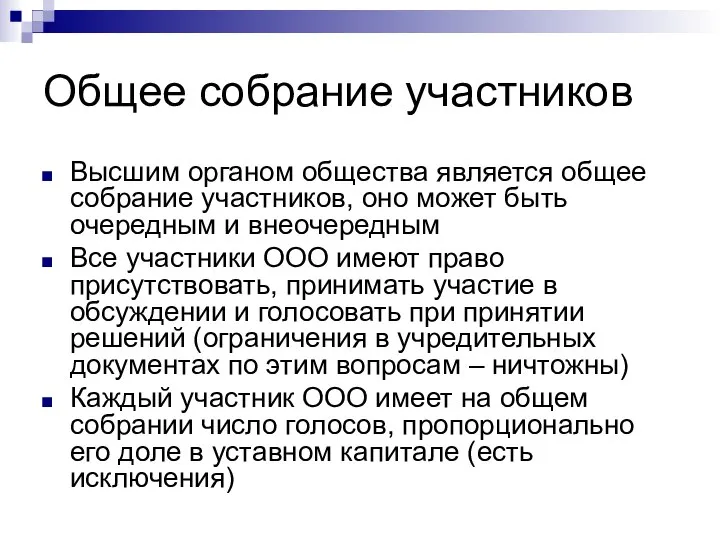 Общее собрание участников

Высшим органом общества является общее собрание участников, оно может быть очередным и внеочередным

Все участники ООО имеют право присутствовать, принимать участие в обсуждении и голосовать при принятии решений (ограничения в учредительных документах по этим вопросам – ничтожны)

Каждый участник ООО имеет на общем собрании число голосов, пропорционально его доле в уставном капитале (есть исключения)